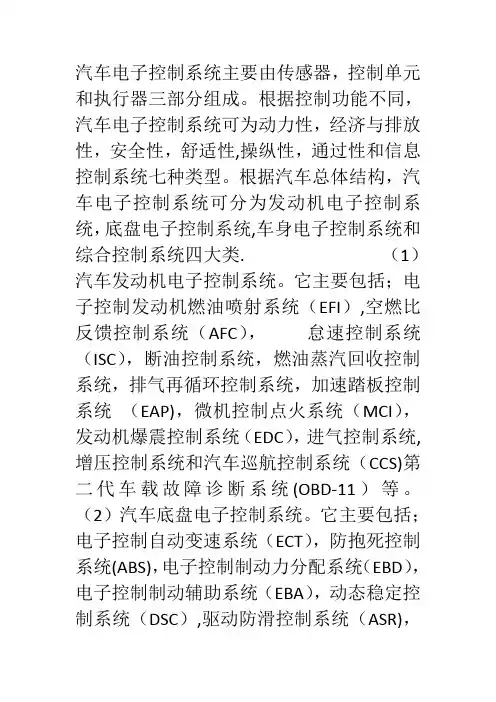 汽车电子控制系统主要由传感器，控制单元和执行器三部分组成。根据控制功能不同，汽车电子控制系统可为动力性，经济与排放性，安全性，舒适性,操纵性，通过性和信息控制系统七种类型。根据汽车总体结构，汽车电子控制系统可分为发动机电子控制系统，底盘电子控制系统,车身电子控制系统和综合控制系统四大类.　　　　　　（1）汽车发动机电子控制系统。它主要包括；电子控制发动机燃油喷射系统（EFI）,空燃比反馈控制系统（AFC），　　怠速控制系统（ISC)，断油控制系统，燃油蒸汽回收控制系统，排气再循环控制系统，加速踏板控制系统　（EAP)，微机控制点火系统（MCI），发动机爆震控制系统（EDC)，进气控制系统,增压控制系统和汽车巡航控制系统（CCS)第二代车载故障诊断系统(OBD-11）等。（2）汽车底盘电子控制系统。它主要包括；电子控制自动变速系统（ECT)，防抱死控制系统(ABS)，电子控制制动力分配系统(EBD)，电子控制制动辅助系统（EBA)，动态稳定控制系统（DSC）,驱动防滑控制系统（ASR),